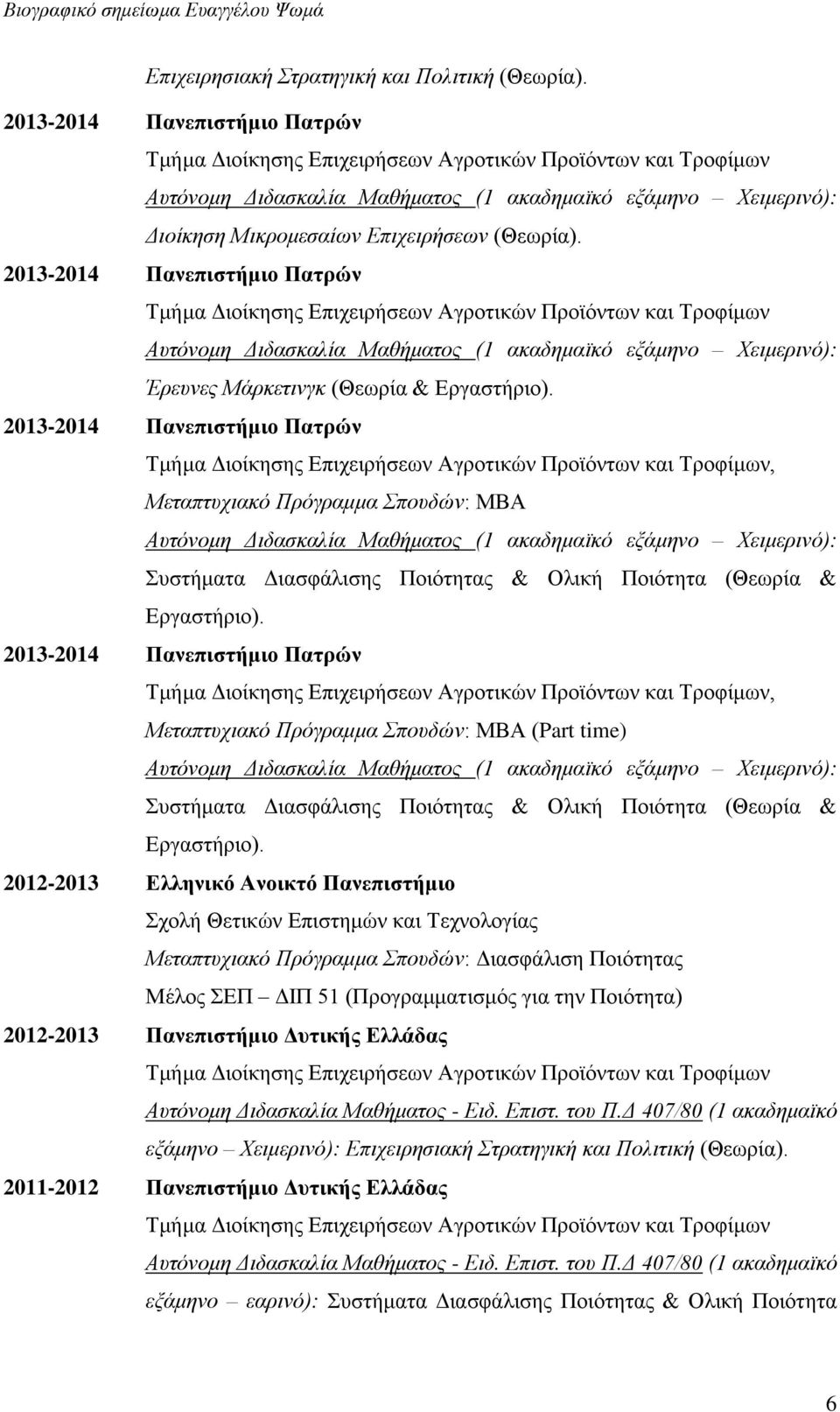 Βιογραφικό σημείωμα Ευαγγέλου Ψωμά

Επιχειρησιακή Στρατηγική και Πολιτική (Θεωρία).

2013-2014 Πανεπιστήμιο Πατρών
Τμήμα Διοίκησης Επιχειρήσεων Αγροτικών Προϊόντων και Τροφίμων
Αυτόνομη Διδασκαλία Μαθήματος (1 ακαδημαϊκό εξάμηνο – Χειμερινό): Διοίκηση Μικρομεσαίων Επιχειρήσεων (Θεωρία).

2013-2014 Πανεπιστήμιο Πατρών
Τμήμα Διοίκησης Επιχειρήσεων Αγροτικών Προϊόντων και Τροφίμων
Αυτόνομη Διδασκαλία Μαθήματος (1 ακαδημαϊκό εξάμηνο – Χειμερινό): Έρευνες Μάρκετινγκ (Θεωρία & Εργαστήριο).

2013-2014 Πανεπιστήμιο Πατρών
Τμήμα Διοίκησης Επιχειρήσεων Αγροτικών Προϊόντων και Τροφίμων,
Μεταπτυχιακό Πρόγραμμα Σπουδών: MBA
Αυτόνομη Διδασκαλία Μαθήματος (1 ακαδημαϊκό εξάμηνο – Χειμερινό): Συστήματα Διασφάλισης Ποιότητας & Ολική Ποιότητα (Θεωρία & Εργαστήριο).

2013-2014 Πανεπιστήμιο Πατρών
Τμήμα Διοίκησης Επιχειρήσεων Αγροτικών Προϊόντων και Τροφίμων,
Μεταπτυχιακό Πρόγραμμα Σπουδών: MBA (Part time)
Αυτόνομη Διδασκαλία Μαθήματος (1 ακαδημαϊκό εξάμηνο – Χειμερινό): Συστήματα Διασφάλισης Ποιότητας & Ολική Ποιότητα (Θεωρία & Εργαστήριο).

2012-2013 Ελληνικό Ανοικτό Πανεπιστήμιο
Σχολή Θετικών Επιστημών και Τεχνολογίας
Μεταπτυχιακό Πρόγραμμα Σπουδών: Διασφάλιση Ποιότητας
Μέλος ΣΕΠ – ΔΙΠ 51 (Προγραμματισμός για την Ποιότητα)

2012-2013 Πανεπιστήμιο Δυτικής Ελλάδας
Τμήμα Διοίκησης Επιχειρήσεων Αγροτικών Προϊόντων και Τροφίμων
Αυτόνομη Διδασκαλία Μαθήματος - Ειδ. Επιστ. του Π.Δ 407/80 (1 ακαδημαϊκό εξάμηνο – Χειμερινό): Επιχειρησιακή Στρατηγική και Πολιτική (Θεωρία).

2011-2012 Πανεπιστήμιο Δυτικής Ελλάδας
Τμήμα Διοίκησης Επιχειρήσεων Αγροτικών Προϊόντων και Τροφίμων
Αυτόνομη Διδασκαλία Μαθήματος - Ειδ. Επιστ. του Π.Δ 407/80 (1 ακαδημαϊκό εξάμηνο – εαρινό): Συστήματα Διασφάλισης Ποιότητας & Ολική Ποιότητα

6